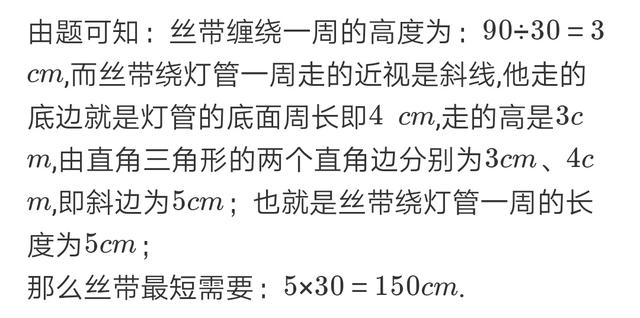 由题可知：丝带缠绕一周的高度为：$90÷30=3cm$,而丝带绕灯管一周走的近视是斜线,他走的底边就是灯管的底面周长即$4\ cm$,走的高是$3cm$,由直角三角形的两个直角边分别为$3cm$、$4cm$,即斜边为$5cm$；也就是丝带绕灯管一周的长度为$5cm$；
那么丝带最短需要：$5×30=150cm$.